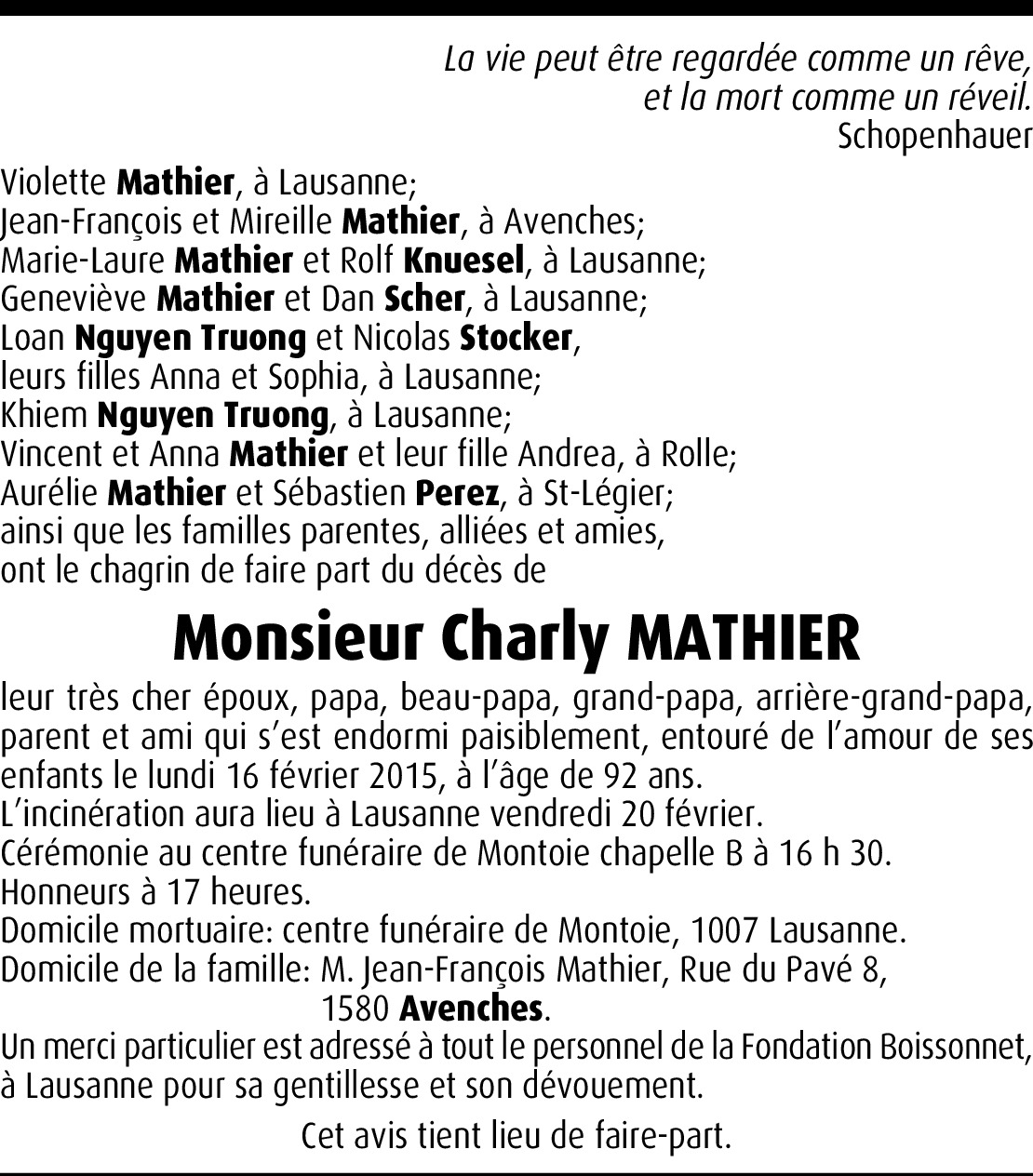 La vie peut être regardée comme un rêve,
et la mort comme un réveil.
Schopenhauer

Violette Mathier, à Lausanne;
Jean-François et Mireille Mathier, à Avenches;
Marie-Laure Mathier et Rolf Knuesel, à Lausanne;
Geneviève Mathier et Dan Scher, à Lausanne;
Loan Nguyen Truong et Nicolas Stocker,
leurs filles Anna et Sophia, à Lausanne;
Khiem Nguyen Truong, à Lausanne;
Vincent et Anna Mathier et leur fille Andrea, à Rolle;
Aurélie Mathier et Sébastien Perez, à St-Légier;
ainsi que les familles parentes, alliées et amies,
ont le chagrin de faire part du décès de

Monsieur Charly MATHIER

leur très cher époux, papa, beau-papa, grand-papa, arrière-grand-papa, parent et ami qui s'est endormi paisiblement, entouré de l'amour de ses enfants le lundi 16 février 2015, à l'âge de 92 ans.
L'incinération aura lieu à Lausanne vendredi 20 février.
Cérémonie au centre funéraire de Montoie chapelle B à 16 h 30.
Honneurs à 17 heures.
Domicile mortuaire: centre funéraire de Montoie, 1007 Lausanne.
Domicile de la famille: M. Jean-François Mathier, Rue du Pavé 8,
1580 Avenches.
Un merci particulier est adressé à tout le personnel de la Fondation Boissonnet, à Lausanne pour sa gentillesse et son dévouement.

Cet avis tient lieu de faire-part.